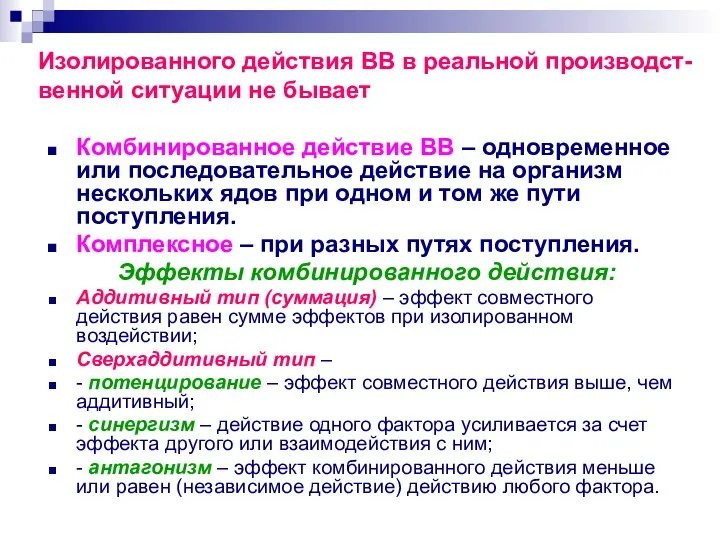 Изолированного действия ВВ в реальной производственной ситуации не бывает

Комбинированное действие ВВ – одновременное или последовательное действие на организм нескольких ядов при одном и том же пути поступления.

Комплексное – при разных путях поступления.

Эффекты комбинированного действия:

Аддитивный тип (суммация) – эффект совместного действия равен сумме эффектов при изолированном воздействии;

Сверхаддитивный тип –

- потенцирование – эффект совместного действия выше, чем аддитивный;

- синергизм – действие одного фактора усиливается за счет эффекта другого или взаимодействия с ним;

- антагонизм – эффект комбинированного действия меньше или равен (независимое действие) действию любого фактора.